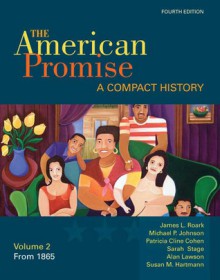 FOURTH EDITION

THE American Promise

A COMPACT HISTORY

James L. Roark
Michael P. Johnson
Patricia Cline Cohen
Sarah Stage
Alan Lawson
Susan M. Hartmann

Volume 2
From 1865